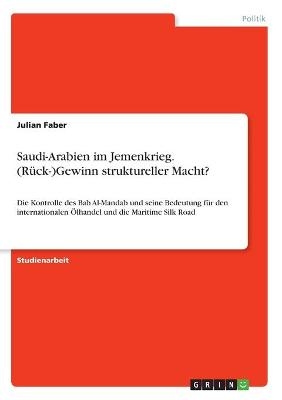 Politik

Julian Faber

Saudi-Arabien im Jemenkrieg. (Rück-)Gewinn struktureller Macht?

Die Kontrolle des Bab Al-Mandab und seine Bedeutung für den internationalen Ölhandel und die Maritime Silk Road

Studienarbeit

GRIN